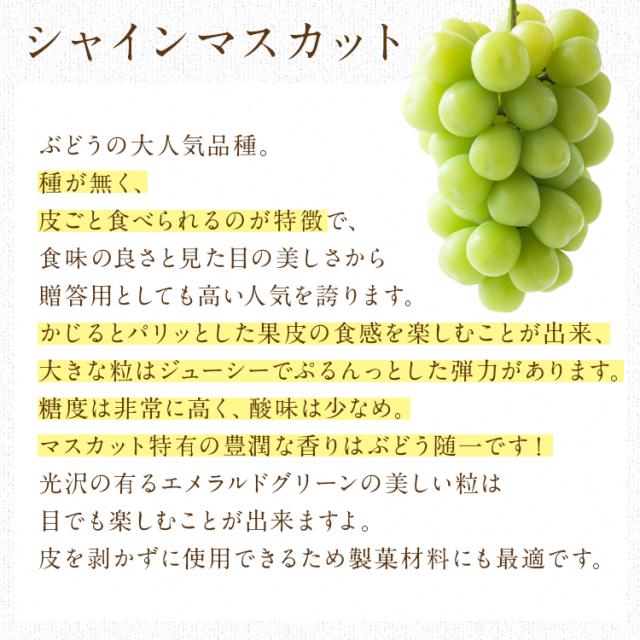 シャインマスカット

ぶどうの大人気品種。
種が無く、
皮ごと食べられるのが特徴で、
食味の良さと見た目の美しさから
贈答用としても高い人気を誇ります。
かじるとパリッとした果皮の食感を楽しむことが出来、
大きな粒はジューシーでぷるんっとした弾力があります。
糖度は非常に高く、酸味は少なめ。
マスカット特有の豊潤な香りはぶどう随一です！
光沢の有るエメラルドグリーンの美しい粒は
目でも楽しむことが出来ますよ。
皮を剥かずに使用できるため製菓材料にも最適です。